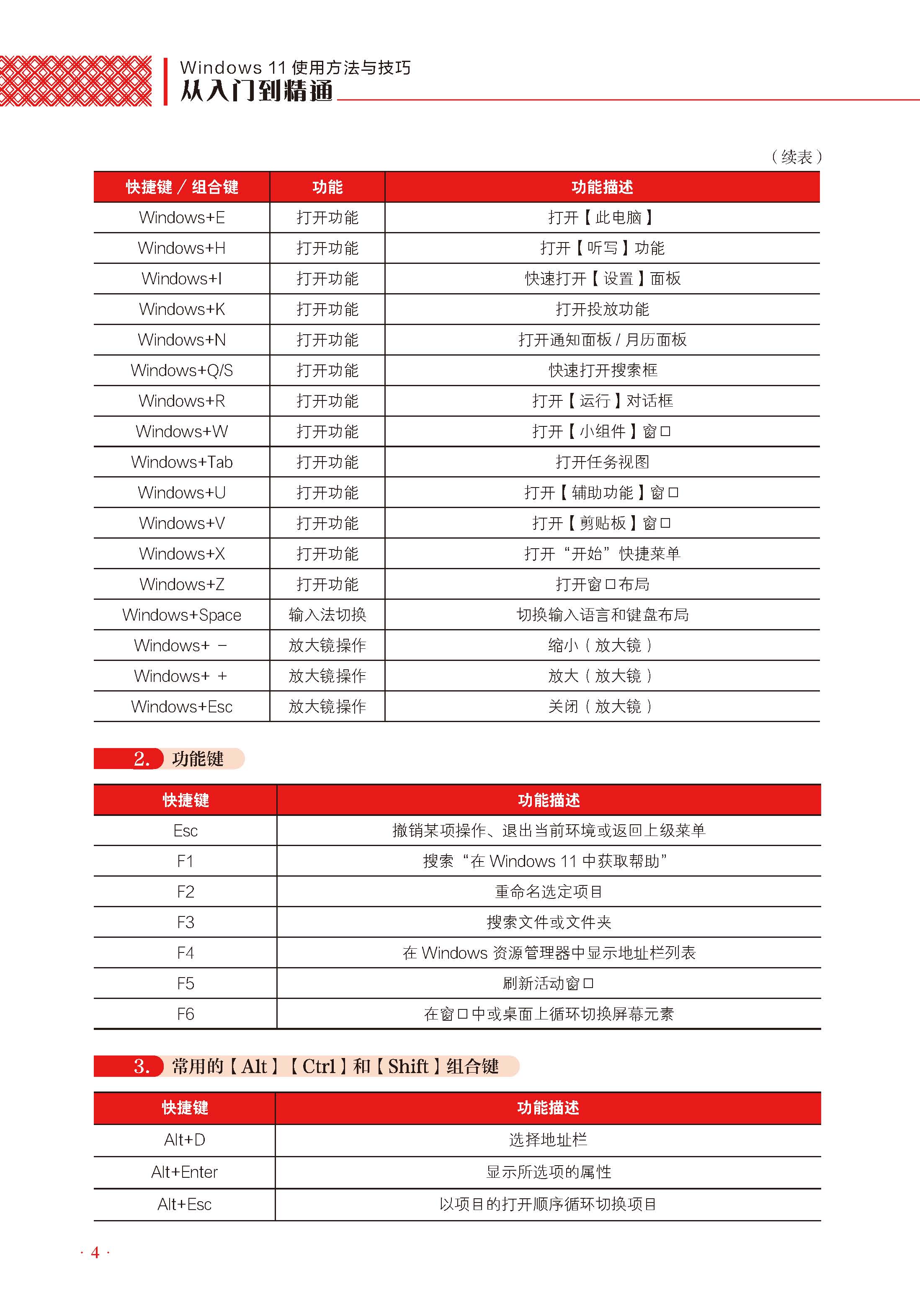 Windows 11 使用方法与技巧
从入门到精通

（续表）

| 快捷键 / 组合键 | 功能 | 功能描述 |
|---|---|---|
| Windows+E | 打开功能 | 打开【此电脑】 |
| Windows+H | 打开功能 | 打开【听写】功能 |
| Windows+I | 打开功能 | 快速打开【设置】面板 |
| Windows+K | 打开功能 | 打开投放功能 |
| Windows+N | 打开功能 | 打开通知面板 / 月历面板 |
| Windows+Q/S | 打开功能 | 快速打开搜索框 |
| Windows+R | 打开功能 | 打开【运行】对话框 |
| Windows+W | 打开功能 | 打开【小组件】窗口 |
| Windows+Tab | 打开功能 | 打开任务视图 |
| Windows+U | 打开功能 | 打开【辅助功能】窗口 |
| Windows+V | 打开功能 | 打开【剪贴板】窗口 |
| Windows+X | 打开功能 | 打开“开始”快捷菜单 |
| Windows+Z | 打开功能 | 打开窗口布局 |
| Windows+Space | 输入法切换 | 切换输入语言和键盘布局 |
| Windows+ − | 放大镜操作 | 缩小（放大镜） |
| Windows+ + | 放大镜操作 | 放大（放大镜） |
| Windows+Esc | 放大镜操作 | 关闭（放大镜） |

2. 功能键

| 快捷键 | 功能描述 |
|---|---|
| Esc | 撤销某项操作、退出当前环境或返回上级菜单 |
| F1 | 搜索“在 Windows 11 中获取帮助” |
| F2 | 重命名选定项目 |
| F3 | 搜索文件或文件夹 |
| F4 | 在 Windows 资源管理器中显示地址栏列表 |
| F5 | 刷新活动窗口 |
| F6 | 在窗口中或桌面上循环切换屏幕元素 |

3. 常用的【Alt】【Ctrl】和【Shift】组合键

| 快捷键 | 功能描述 |
|---|---|
| Alt+D | 选择地址栏 |
| Alt+Enter | 显示所选项的属性 |
| Alt+Esc | 以项目的打开顺序循环切换项目 |

· 4 ·